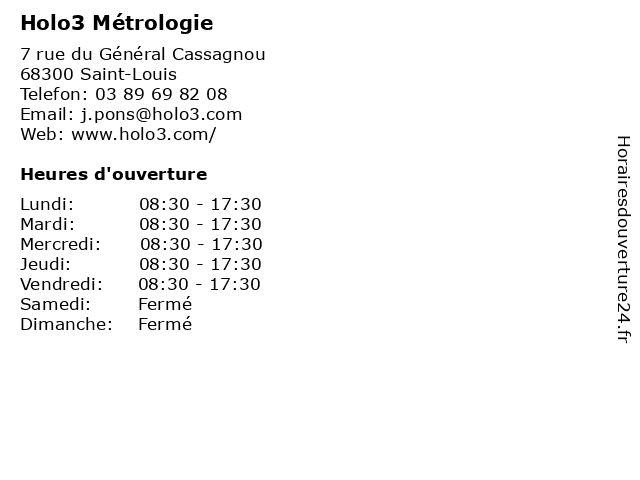 Holo3 Métrologie

7 rue du Général Cassagnou
68300 Saint-Louis
Telefon: 03 89 69 82 08
Email: j.pons@holo3.com
Web: www.holo3.com/

Heures d'ouverture

| | |
|---|---|
| Lundi: | 08:30 - 17:30 |
| Mardi: | 08:30 - 17:30 |
| Mercredi: | 08:30 - 17:30 |
| Jeudi: | 08:30 - 17:30 |
| Vendredi: | 08:30 - 17:30 |
| Samedi: | Fermé |
| Dimanche: | Fermé |

Horairesdouverture24.fr